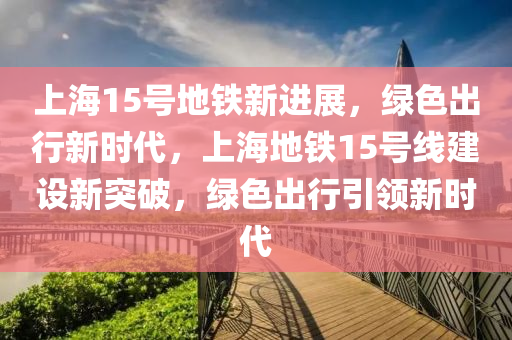 上海15号地铁新进展，绿色出行新时代，上海地铁15号线建设新突破，绿色出行引领新时代